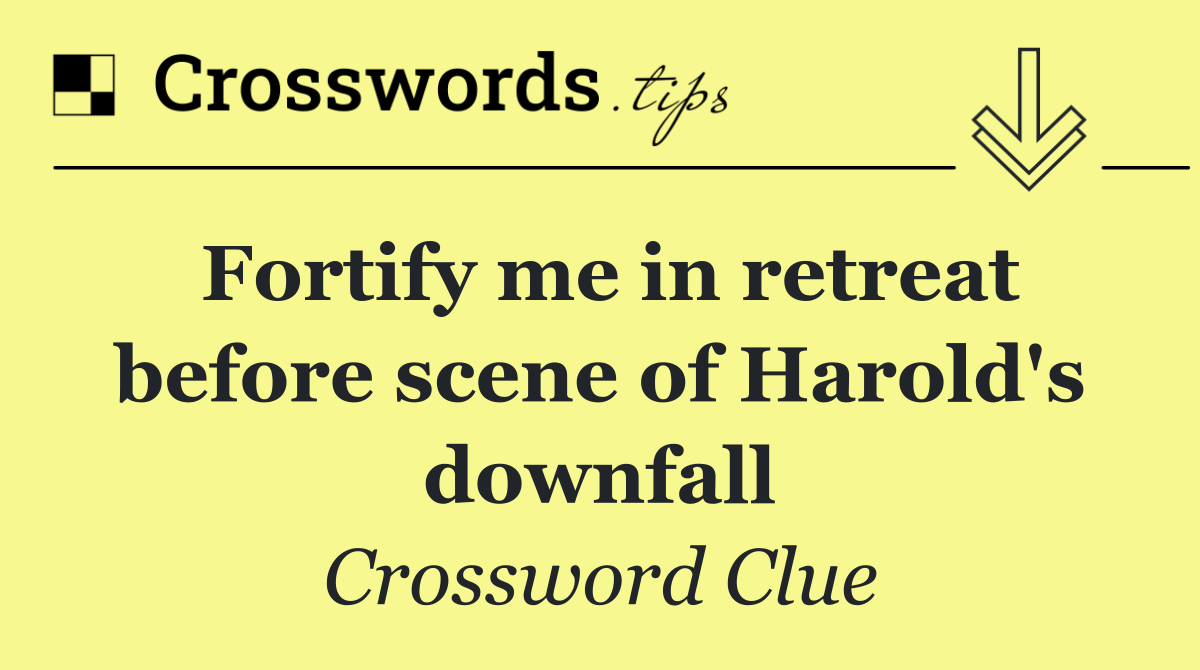 Crosswords.tips

Fortify me in retreat before scene of Harold's downfall

Crossword Clue